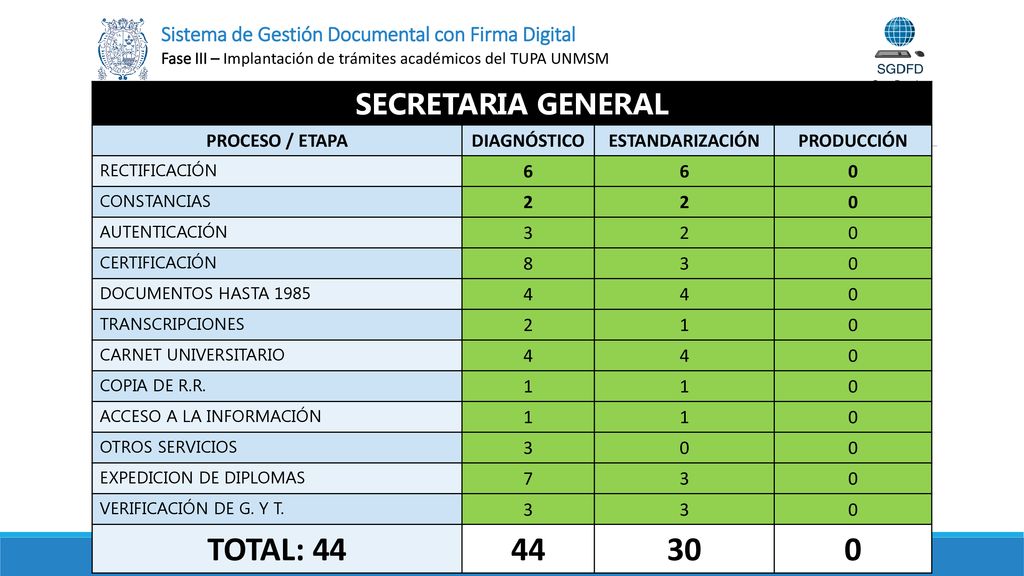 Sistema de Gestión Documental con Firma Digital
Fase III – Implantación de trámites académicos del TUPA UNMSM

SGDFD

SECRETARIA GENERAL

| PROCESO / ETAPA | DIAGNÓSTICO | ESTANDARIZACIÓN | PRODUCCIÓN |
|---|---|---|---|
| RECTIFICACIÓN | 6 | 6 | 0 |
| CONSTANCIAS | 2 | 2 | 0 |
| AUTENTICACIÓN | 3 | 2 | 0 |
| CERTIFICACIÓN | 8 | 3 | 0 |
| DOCUMENTOS HASTA 1985 | 4 | 4 | 0 |
| TRANSCRIPCIONES | 2 | 1 | 0 |
| CARNET UNIVERSITARIO | 4 | 4 | 0 |
| COPIA DE R.R. | 1 | 1 | 0 |
| ACCESO A LA INFORMACIÓN | 1 | 1 | 0 |
| OTROS SERVICIOS | 3 | 0 | 0 |
| EXPEDICION DE DIPLOMAS | 7 | 3 | 0 |
| VERIFICACIÓN DE G. Y T. | 3 | 3 | 0 |
| TOTAL: 44 | 44 | 30 | 0 |